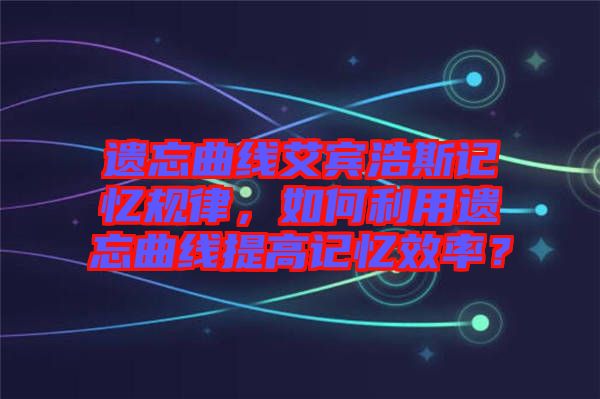 遗忘曲线艾宾浩斯记忆规律，如何利用遗忘曲线提高记忆效率？